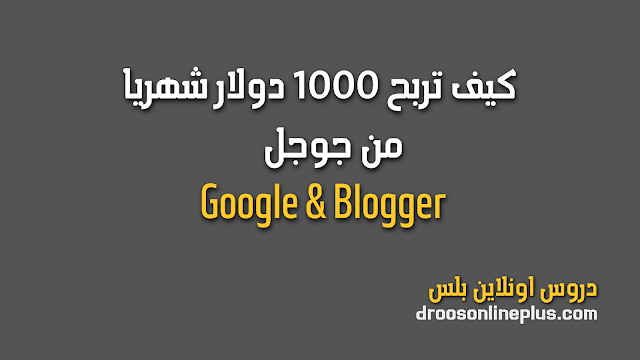 كيف تربح 1000 دولار شهريا من جوجل
Google & Blogger

دروس اونلاين بلس
droosonlineplus.com